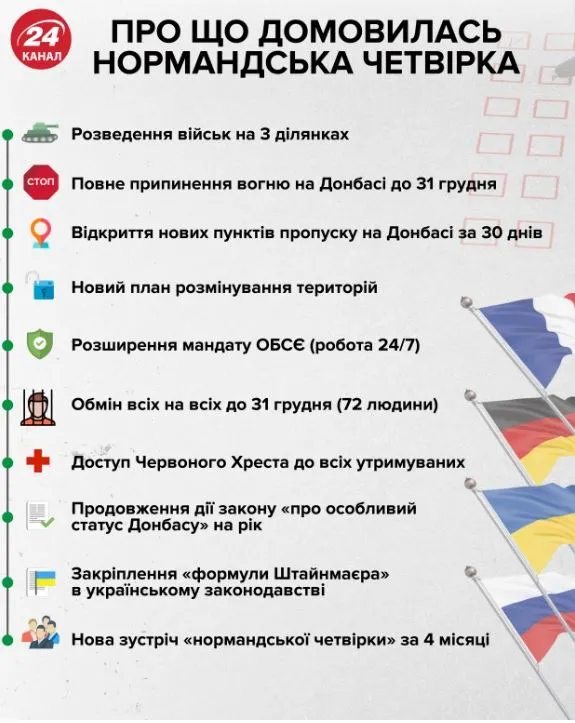 24 КАНАЛ

ПРО ЩО ДОМОВИЛАСЬ НОРМАНДСЬКА ЧЕТВІРКА

Розведення військ на 3 ділянках

СТОП

Повне припинення вогню на Донбасі до 31 грудня

Відкриття нових пунктів пропуску на Донбасі за 30 днів

Новий план розмінування територій

Розширення мандату ОБСЄ (робота 24/7)

Обмін всіх на всіх до 31 грудня (72 людини)

Доступ Червоного Хреста до всіх утримуваних

Продовження дії закону «про особливий статус Донбасу» на рік

Закріплення «формули Штайнмаєра» в українському законодавстві

Нова зустріч «нормандської четвірки» за 4 місяці